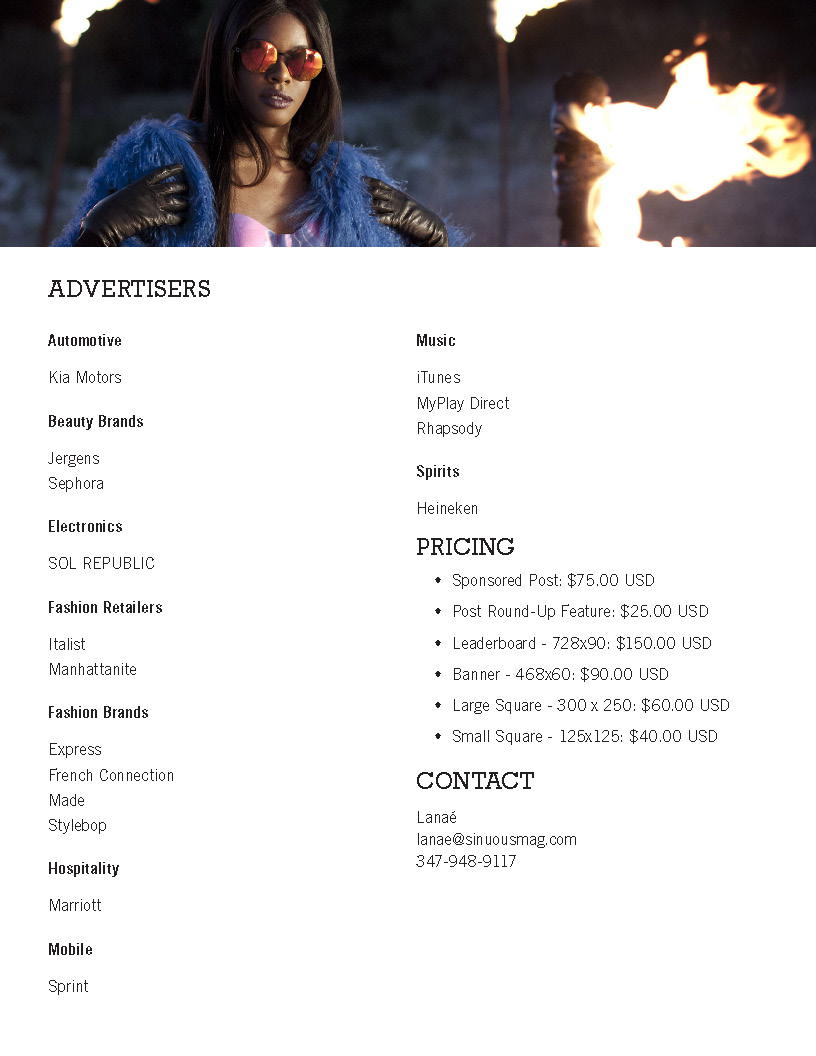 ADVERTISERS

Automotive

Kia Motors

Beauty Brands

Jergens
Sephora

Electronics

SOL REPUBLIC

Fashion Retailers

Italist
Manhattanite

Fashion Brands

Express
French Connection
Made
Stylebop

Hospitality

Marriott

Mobile

Sprint

Music

iTunes
MyPlay Direct
Rhapsody

Spirits

Heineken

PRICING

• Sponsored Post: $75.00 USD
• Post Round-Up Feature: $25.00 USD
• Leaderboard - 728x90: $150.00 USD
• Banner - 468x60: $90.00 USD
• Large Square - 300 x 250: $60.00 USD
• Small Square - 125x125: $40.00 USD

CONTACT

Lanaé
lanae@sinuousmag.com
347-948-9117